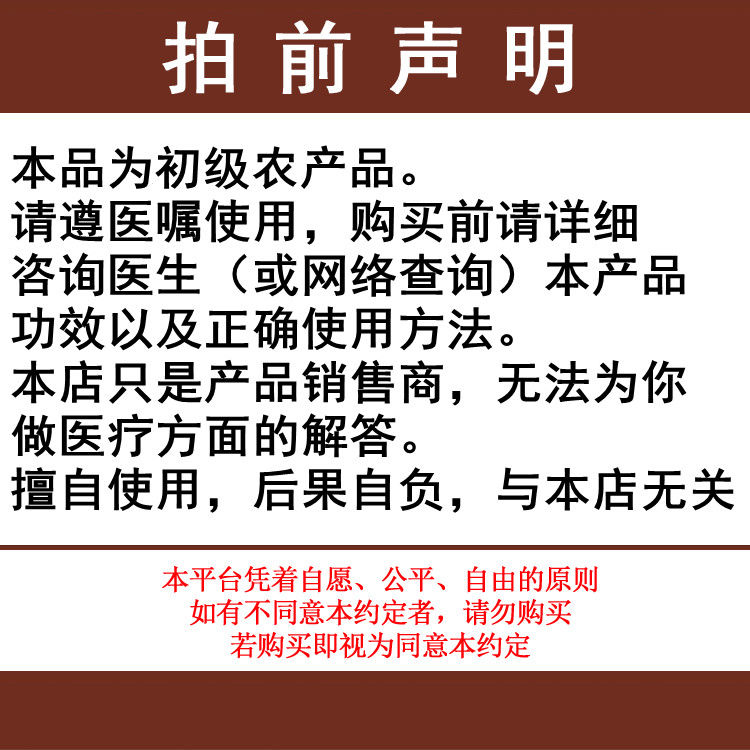 拍前声明

本品为初级农产品。
请遵医嘱使用，购买前请详细咨询医生（或网络查询）本产品功效以及正确使用方法。
本店只是产品销售商，无法为你做医疗方面的解答。
擅自使用，后果自负，与本店无关

本平台凭着自愿、公平、自由的原则
如有不同意本约定者，请勿购买
若购买即视为同意本约定